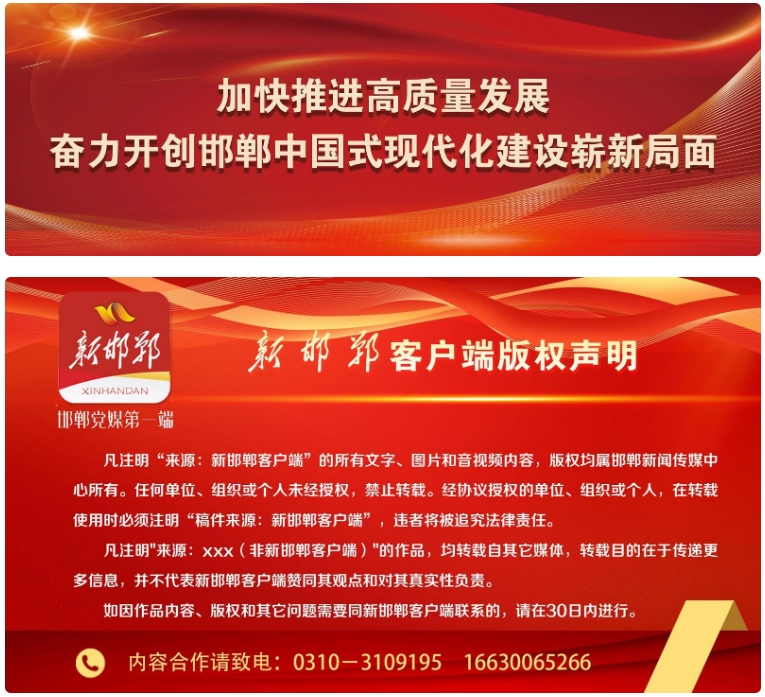 加快推进高质量发展
奋力开创邯郸中国式现代化建设崭新局面

新邯郸
XINHANDAN
邯郸党媒第一端

新邯郸客户端版权声明

凡注明“来源：新邯郸客户端”的所有文字、图片和音视频内容，版权均属邯郸新闻传媒中心所有。任何单位、组织或个人未经授权，禁止转载。经协议授权的单位、组织或个人，在转载使用时必须注明“稿件来源：新邯郸客户端”，违者将被追究法律责任。

凡注明"来源：xxx（非新邯郸客户端）"的作品，均转载自其它媒体，转载目的在于传递更多信息，并不代表新邯郸客户端赞同其观点和对其真实性负责。

如因作品内容、版权和其它问题需要同新邯郸客户端联系的，请在30日内进行。

内容合作请致电：0310－3109195 16630065266